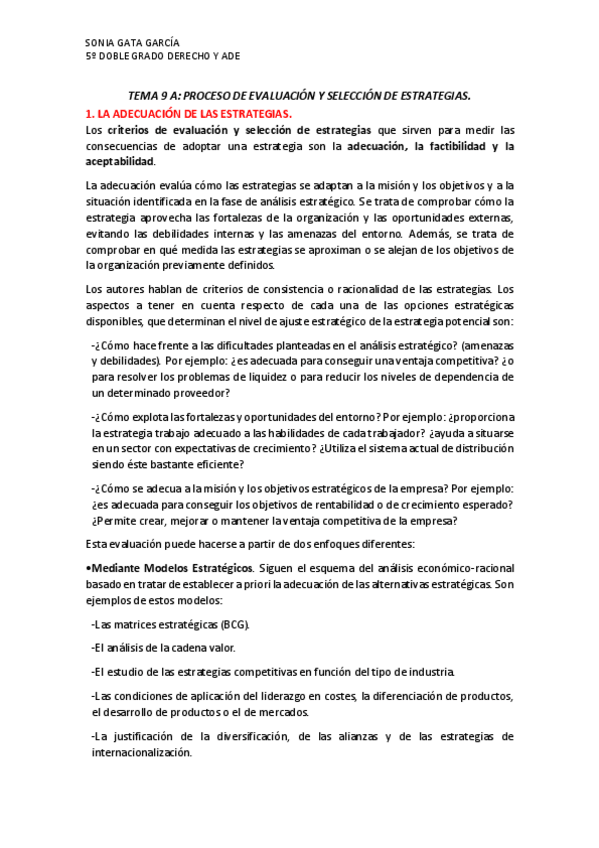 SONIA GATA GARCÍA
5º DOBLE GRADO DERECHO Y ADE

TEMA 9 A: PROCESO DE EVALUACIÓN Y SELECCIÓN DE ESTRATEGIAS.

1. LA ADECUACIÓN DE LAS ESTRATEGIAS.

Los criterios de evaluación y selección de estrategias que sirven para medir las consecuencias de adoptar una estrategia son la adecuación, la factibilidad y la aceptabilidad.

La adecuación evalúa cómo las estrategias se adaptan a la misión y los objetivos y a la situación identificada en la fase de análisis estratégico. Se trata de comprobar cómo la estrategia aprovecha las fortalezas de la organización y las oportunidades externas, evitando las debilidades internas y las amenazas del entorno. Además, se trata de comprobar en qué medida las estrategias se aproximan o se alejan de los objetivos de la organización previamente definidos.

Los autores hablan de criterios de consistencia o racionalidad de las estrategias. Los aspectos a tener en cuenta respecto de cada una de las opciones estratégicas disponibles, que determinan el nivel de ajuste estratégico de la estrategia potencial son:

-¿Cómo hace frente a las dificultades planteadas en el análisis estratégico? (amenazas y debilidades). Por ejemplo: ¿es adecuada para conseguir una ventaja competitiva? ¿o para resolver los problemas de liquidez o para reducir los niveles de dependencia de un determinado proveedor?

-¿Cómo explota las fortalezas y oportunidades del entorno? Por ejemplo: ¿proporciona la estrategia trabajo adecuado a las habilidades de cada trabajador? ¿ayuda a situarse en un sector con expectativas de crecimiento? ¿Utiliza el sistema actual de distribución siendo éste bastante eficiente?

-¿Cómo se adecua a la misión y los objetivos estratégicos de la empresa? Por ejemplo: ¿es adecuada para conseguir los objetivos de rentabilidad o de crecimiento esperado? ¿Permite crear, mejorar o mantener la ventaja competitiva de la empresa?

Esta evaluación puede hacerse a partir de dos enfoques diferentes:

•Mediante Modelos Estratégicos. Siguen el esquema del análisis económico-racional basado en tratar de establecer a priori la adecuación de las alternativas estratégicas. Son ejemplos de estos modelos:

-Las matrices estratégicas (BCG).

-El análisis de la cadena valor.

-El estudio de las estrategias competitivas en función del tipo de industria.

-Las condiciones de aplicación del liderazgo en costes, la diferenciación de productos, el desarrollo de productos o el de mercados.

-La justificación de la diversificación, de las alianzas y de las estrategias de internacionalización.